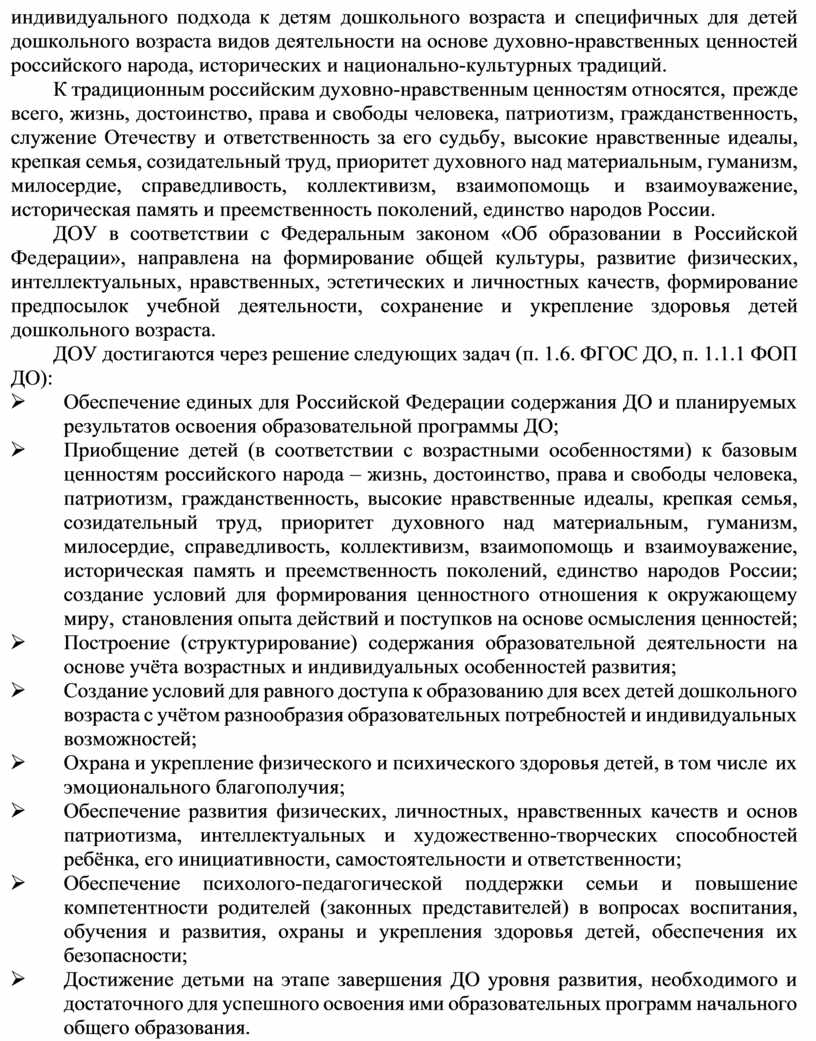 индивидуального подхода к детям дошкольного возраста и специфичных для детей дошкольного возраста видов деятельности на основе духовно-нравственных ценностей российского народа, исторических и национально-культурных традиций.

К традиционным российским духовно-нравственным ценностям относятся, прежде всего, жизнь, достоинство, права и свободы человека, патриотизм, гражданственность, служение Отечеству и ответственность за его судьбу, высокие нравственные идеалы, крепкая семья, созидательный труд, приоритет духовного над материальным, гуманизм, милосердие, справедливость, коллективизм, взаимопомощь и взаимоуважение, историческая память и преемственность поколений, единство народов России.

ДОУ в соответствии с Федеральным законом «Об образовании в Российской Федерации», направлена на формирование общей культуры, развитие физических, интеллектуальных, нравственных, эстетических и личностных качеств, формирование предпосылок учебной деятельности, сохранение и укрепление здоровья детей дошкольного возраста.

ДОУ достигаются через решение следующих задач (п. 1.6. ФГОС ДО, п. 1.1.1 ФОП ДО):

➢ Обеспечение единых для Российской Федерации содержания ДО и планируемых результатов освоения образовательной программы ДО;
➢ Приобщение детей (в соответствии с возрастными особенностями) к базовым ценностям российского народа – жизнь, достоинство, права и свободы человека, патриотизм, гражданственность, высокие нравственные идеалы, крепкая семья, созидательный труд, приоритет духовного над материальным, гуманизм, милосердие, справедливость, коллективизм, взаимопомощь и взаимоуважение, историческая память и преемственность поколений, единство народов России; создание условий для формирования ценностного отношения к окружающему миру, становления опыта действий и поступков на основе осмысления ценностей;
➢ Построение (структурирование) содержания образовательной деятельности на основе учёта возрастных и индивидуальных особенностей развития;
➢ Создание условий для равного доступа к образованию для всех детей дошкольного возраста с учётом разнообразия образовательных потребностей и индивидуальных возможностей;
➢ Охрана и укрепление физического и психического здоровья детей, в том числе их эмоционального благополучия;
➢ Обеспечение развития физических, личностных, нравственных качеств и основ патриотизма, интеллектуальных и художественно-творческих способностей ребёнка, его инициативности, самостоятельности и ответственности;
➢ Обеспечение психолого-педагогической поддержки семьи и повышение компетентности родителей (законных представителей) в вопросах воспитания, обучения и развития, охраны и укрепления здоровья детей, обеспечения их безопасности;
➢ Достижение детьми на этапе завершения ДО уровня развития, необходимого и достаточного для успешного освоения ими образовательных программ начального общего образования.